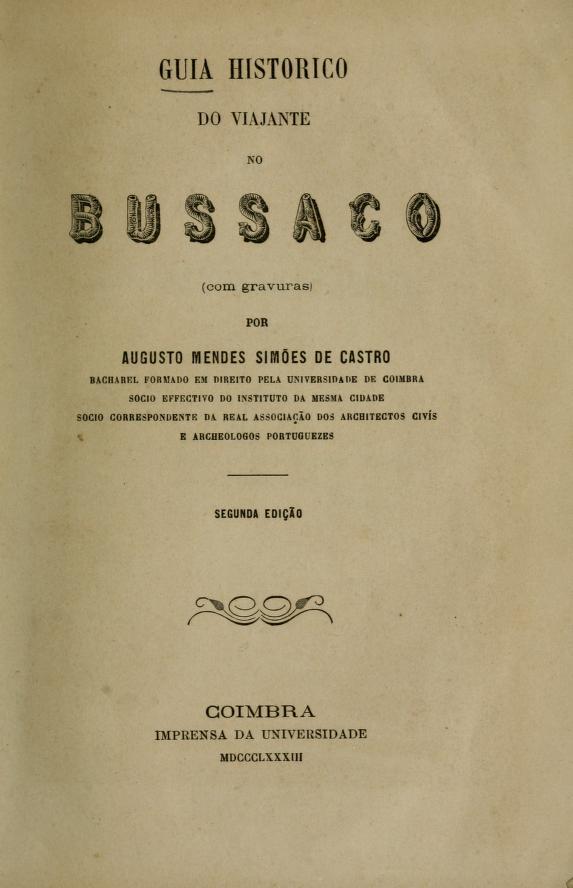 GUIA HISTORICO

DO VIAJANTE

NO

BUSSACO

(com gravuras)

POR

AUGUSTO MENDES SIMÕES DE CASTRO

BACHAREL FORMADO EM DIREITO PELA UNIVERSIDADE DE COIMBRA
SOCIO EFFECTIVO DO INSTITUTO DA MESMA CIDADE
SOCIO CORRESPONDENTE DA REAL ASSOCIAÇÃO DOS ARCHITECTOS CIVÍS
E ARCHEOLOGOS PORTUGUEZES

SEGUNDA EDIÇÃO

COIMBRA
IMPRENSA DA UNIVERSIDADE
MDCCCLXXXIII